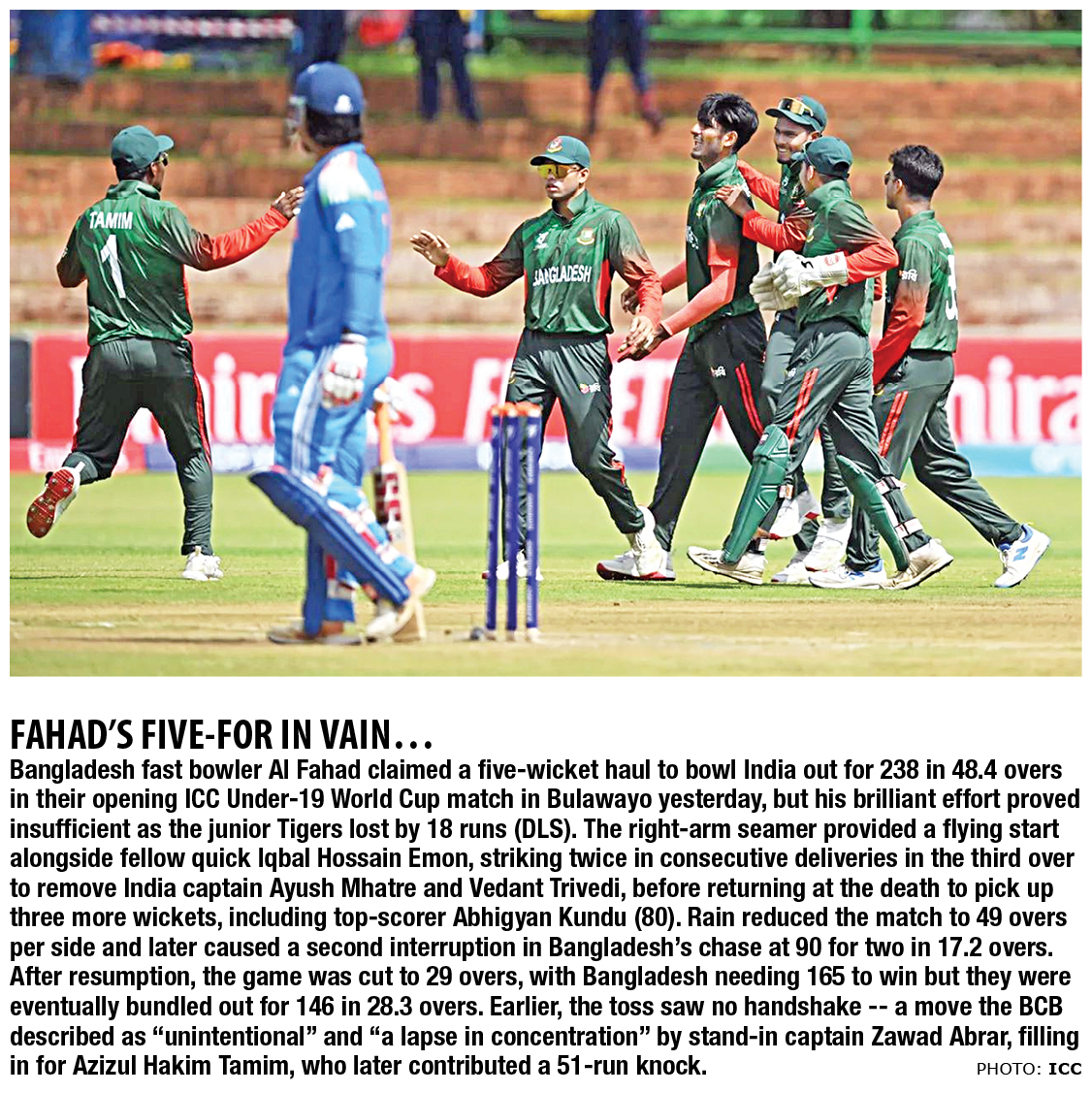 TAMIM
1

BANGLADESH

FAHAD'S FIVE-FOR IN VAIN...
Bangladesh fast bowler Al Fahad claimed a five-wicket haul to bowl India out for 238 in 48.4 overs in their opening ICC Under-19 World Cup match in Bulawayo yesterday, but his brilliant effort proved insufficient as the junior Tigers lost by 18 runs (DLS). The right-arm seamer provided a flying start alongside fellow quick Iqbal Hossain Emon, striking twice in consecutive deliveries in the third over to remove India captain Ayush Mhatre and Vedant Trivedi, before returning at the death to pick up three more wickets, including top-scorer Abhigyan Kundu (80). Rain reduced the match to 49 overs per side and later caused a second interruption in Bangladesh's chase at 90 for two in 17.2 overs. After resumption, the game was cut to 29 overs, with Bangladesh needing 165 to win but they were eventually bundled out for 146 in 28.3 overs. Earlier, the toss saw no handshake -- a move the BCB described as "unintentional" and "a lapse in concentration" by stand-in captain Zawad Abrar, filling in for Azizul Hakim Tamim, who later contributed a 51-run knock.

PHOTO: ICC